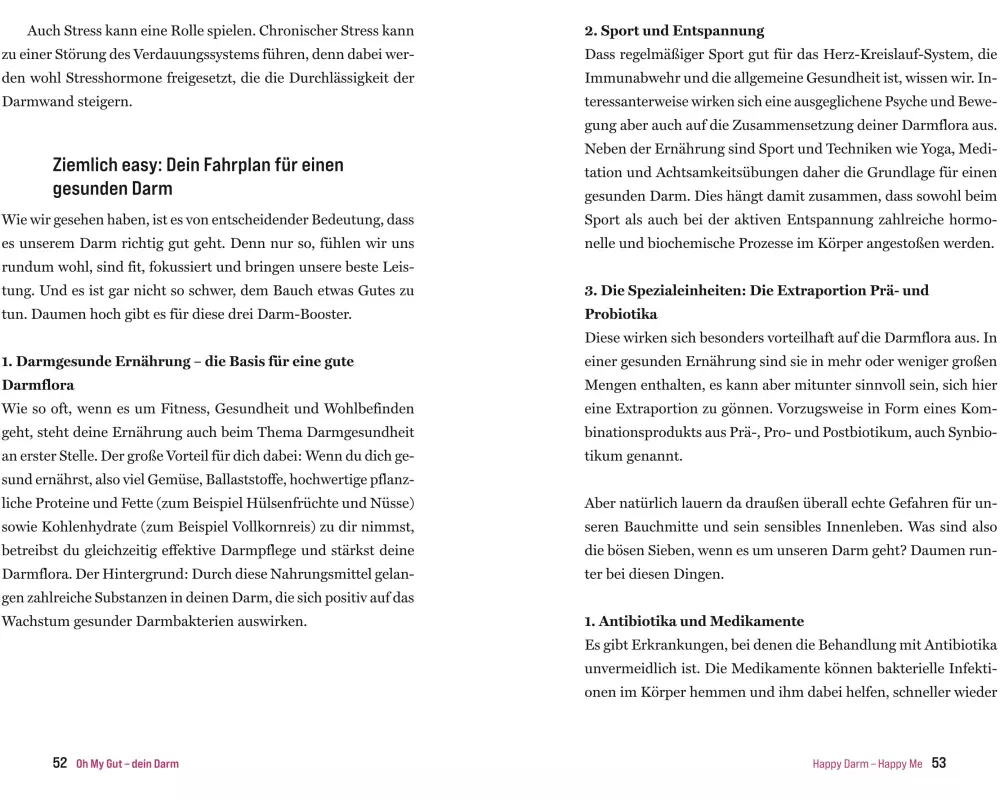 Auch Stress kann eine Rolle spielen. Chronischer Stress kann zu einer Störung des Verdauungssystems führen, denn dabei werden wohl Stresshormone freigesetzt, die die Durchlässigkeit der Darmwand steigern.

Ziemlich easy: Dein Fahrplan für einen gesunden Darm

Wie wir gesehen haben, ist es von entscheidender Bedeutung, dass es unserem Darm richtig gut geht. Denn nur so, fühlen wir uns rundum wohl, sind fit, fokussiert und bringen unsere beste Leistung. Und es ist gar nicht so schwer, dem Bauch etwas Gutes zu tun. Daumen hoch gibt es für diese drei Darm-Booster.

1. Darmgesunde Ernährung – die Basis für eine gute Darmflora
Wie so oft, wenn es um Fitness, Gesundheit und Wohlbefinden geht, steht deine Ernährung auch beim Thema Darmgesundheit an erster Stelle. Der große Vorteil für dich dabei: Wenn du dich gesund ernährst, also viel Gemüse, Ballaststoffe, hochwertige pflanzliche Proteine und Fette (zum Beispiel Hülsenfrüchte und Nüsse) sowie Kohlenhydrate (zum Beispiel Vollkornreis) zu dir nimmst, betreibst du gleichzeitig effektive Darmpflege und stärkst deine Darmflora. Der Hintergrund: Durch diese Nahrungsmittel gelangen zahlreiche Substanzen in deinen Darm, die sich positiv auf das Wachstum gesunder Darmbakterien auswirken.

52 Oh My Gut – dein Darm

2. Sport und Entspannung
Dass regelmäßiger Sport gut für das Herz-Kreislauf-System, die Immunabwehr und die allgemeine Gesundheit ist, wissen wir. Interessanterweise wirken sich eine ausgeglichene Psyche und Bewegung aber auch auf die Zusammensetzung deiner Darmflora aus. Neben der Ernährung sind Sport und Techniken wie Yoga, Meditation und Achtsamkeitsübungen daher die Grundlage für einen gesunden Darm. Dies hängt damit zusammen, dass sowohl beim Sport als auch bei der aktiven Entspannung zahlreiche hormonelle und biochemische Prozesse im Körper angestoßen werden.

3. Die Spezialeinheiten: Die Extraportion Prä- und Probiotika
Diese wirken sich besonders vorteilhaft auf die Darmflora aus. In einer gesunden Ernährung sind sie in mehr oder weniger großen Mengen enthalten, es kann aber mitunter sinnvoll sein, sich hier eine Extraportion zu gönnen. Vorzugsweise in Form eines Kombinationsprodukts aus Prä-, Pro- und Postbiotikum, auch Synbiotikum genannt.

Aber natürlich lauern da draußen überall echte Gefahren für unseren Bauchmitte und sein sensibles Innenleben. Was sind also die bösen Sieben, wenn es um unseren Darm geht? Daumen runter bei diesen Dingen.

1. Antibiotika und Medikamente
Es gibt Erkrankungen, bei denen die Behandlung mit Antibiotika unvermeidlich ist. Die Medikamente können bakterielle Infektionen im Körper hemmen und ihm dabei helfen, schneller wieder

Happy Darm – Happy Me 53